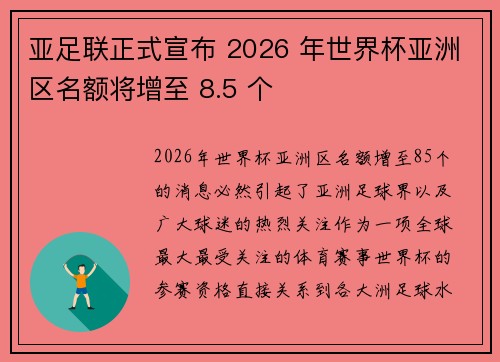 亚足联正式宣布 2026 年世界杯亚洲区名额将增至 8.5 个

2026年世界杯亚洲区名额增至85个的消息必然引起了亚洲足球界以及广大球迷的热烈关注作为一项全球最大最受关注的体育赛事世界杯的参赛资格直接关系到各大洲足球水